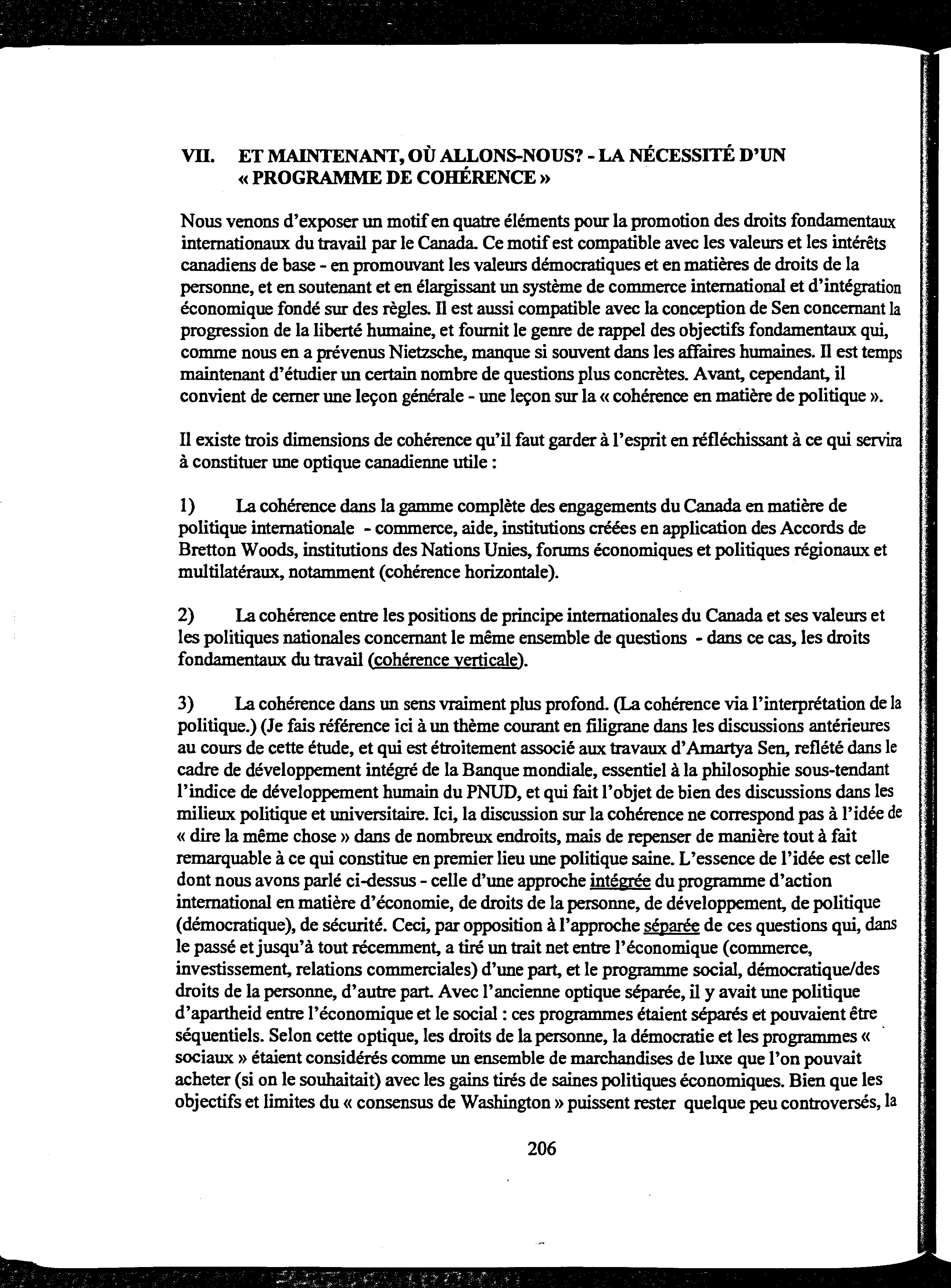 VII. ET MAINTENANT, OÙ ALLONS-NOUS? - LA NÉCESSITÉ D'UN « PROGRAMME DE COHÉRENCE »

Nous venons d'exposer un motif en quatre éléments pour la promotion des droits fondamentaux internationaux du travail par le Canada. Ce motif est compatible avec les valeurs et les intérêts canadiens de base - en promouvant les valeurs démocratiques et en matières de droits de la personne, et en soutenant et en élargissant un système de commerce international et d'intégration économique fondé sur des règles. Il est aussi compatible avec la conception de Sen concernant la progression de la liberté humaine, et fournit le genre de rappel des objectifs fondamentaux qui, comme nous en a prévenus Nietzsche, manque si souvent dans les affaires humaines. Il est temps maintenant d'étudier un certain nombre de questions plus concrètes. Avant, cependant, il convient de cerner une leçon générale - une leçon sur la « cohérence en matière de politique ».

Il existe trois dimensions de cohérence qu'il faut garder à l'esprit en réfléchissant à ce qui servira à constituer une optique canadienne utile :

1) La cohérence dans la gamme complète des engagements du Canada en matière de politique internationale - commerce, aide, institutions créées en application des Accords de Bretton Woods, institutions des Nations Unies, forums économiques et politiques régionaux et multilatéraux, notamment (cohérence horizontale).

2) La cohérence entre les positions de principe internationales du Canada et ses valeurs et les politiques nationales concernant le même ensemble de questions - dans ce cas, les droits fondamentaux du travail (cohérence verticale).

3) La cohérence dans un sens vraiment plus profond. (La cohérence via l'interprétation de la politique.) (Je fais référence ici à un thème courant en filigrane dans les discussions antérieures au cours de cette étude, et qui est étroitement associé aux travaux d'Amartya Sen, reflété dans le cadre de développement intégré de la Banque mondiale, essentiel à la philosophie sous-tendant l'indice de développement humain du PNUD, et qui fait l'objet de bien des discussions dans les milieux politique et universitaire. Ici, la discussion sur la cohérence ne correspond pas à l'idée de « dire la même chose » dans de nombreux endroits, mais de repenser de manière tout à fait remarquable à ce qui constitue en premier lieu une politique saine. L'essence de l'idée est celle dont nous avons parlé ci-dessus - celle d'une approche intégrée du programme d'action international en matière d'économie, de droits de la personne, de développement, de politique (démocratique), de sécurité. Ceci, par opposition à l'approche séparée de ces questions qui, dans le passé et jusqu'à tout récemment, a tiré un trait net entre l'économique (commerce, investissement, relations commerciales) d'une part, et le programme social, démocratique/des droits de la personne, d'autre part. Avec l'ancienne optique séparée, il y avait une politique d'apartheid entre l'économique et le social : ces programmes étaient séparés et pouvaient être séquentiels. Selon cette optique, les droits de la personne, la démocratie et les programmes « sociaux » étaient considérés comme un ensemble de marchandises de luxe que l'on pouvait acheter (si on le souhaitait) avec les gains tirés de saines politiques économiques. Bien que les objectifs et limites du « consensus de Washington » puissent rester quelque peu controversés, la

206